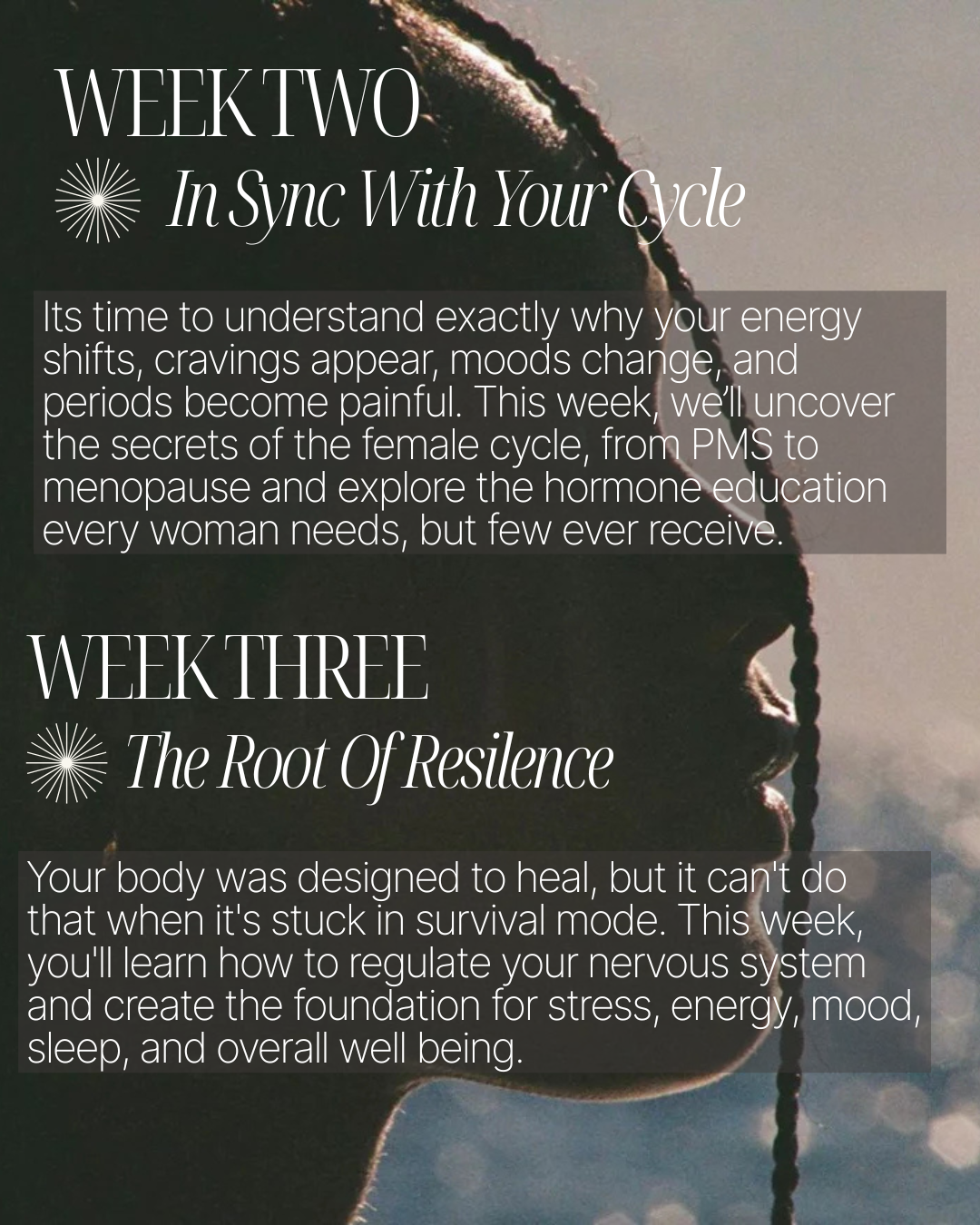 WEEK TWO

In Sync With Your Cycle

Its time to understand exactly why your energy shifts, cravings appear, moods change, and periods become painful. This week, we'll uncover the secrets of the female cycle, from PMS to menopause and explore the hormone education every woman needs, but few ever receive.

WEEK THREE

The Root Of Resilence

Your body was designed to heal, but it can't do that when it's stuck in survival mode. This week, you'll learn how to regulate your nervous system and create the foundation for stress, energy, mood, sleep, and overall well being.